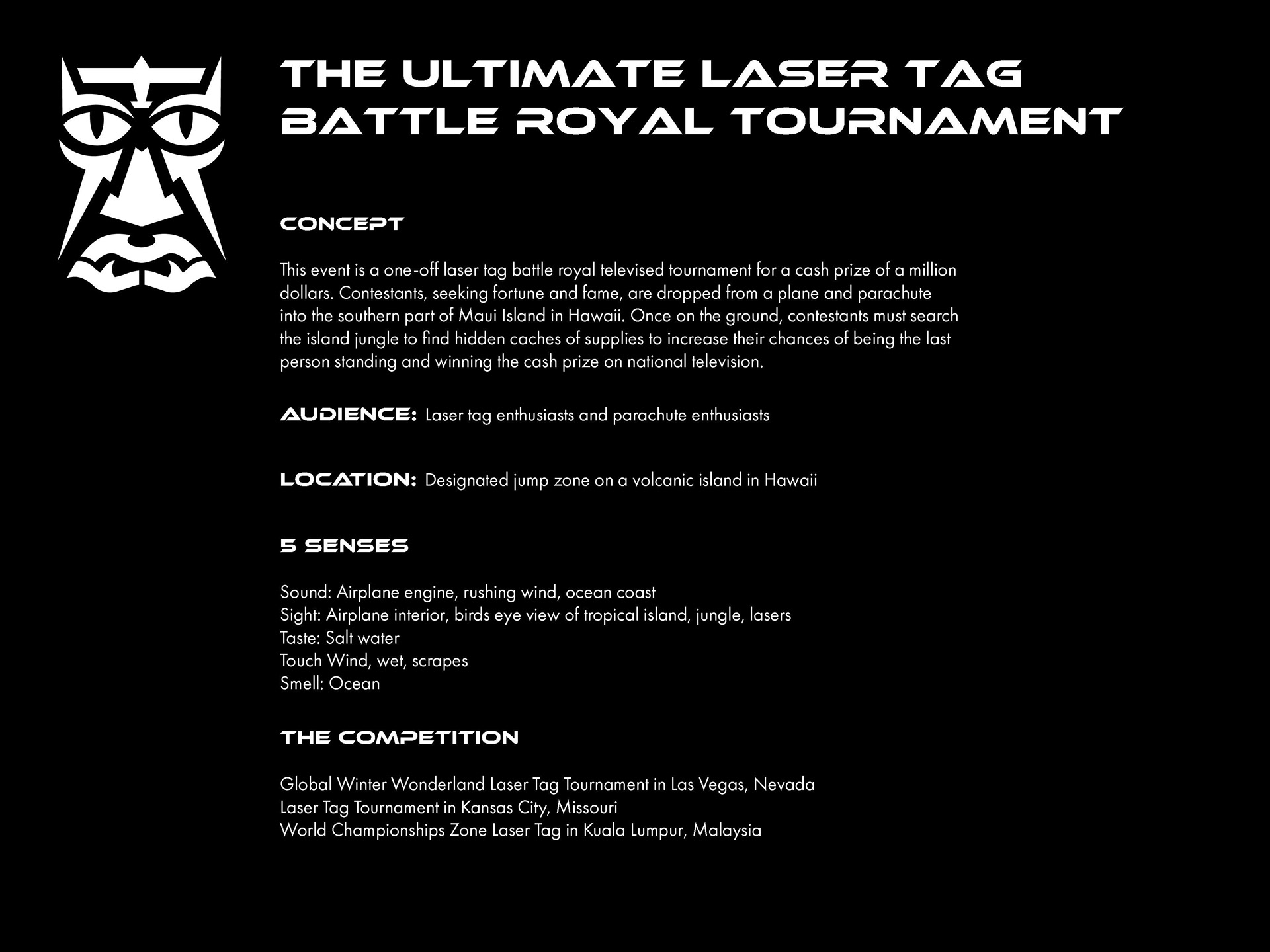 THE ULTIMATE LASER TAG
BATTLE ROYAL TOURNAMENT

CONCEPT

This event is a one-off laser tag battle royal televised tournament for a cash prize of a million dollars. Contestants, seeking fortune and fame, are dropped from a plane and parachute into the southern part of Maui Island in Hawaii. Once on the ground, contestants must search the island jungle to find hidden caches of supplies to increase their chances of being the last person standing and winning the cash prize on national television.

AUDIENCE: Laser tag enthusiasts and parachute enthusiasts

LOCATION: Designated jump zone on a volcanic island in Hawaii

5 SENSES

Sound: Airplane engine, rushing wind, ocean coast
Sight: Airplane interior, birds eye view of tropical island, jungle, lasers
Taste: Salt water
Touch Wind, wet, scrapes
Smell: Ocean

THE COMPETITION

Global Winter Wonderland Laser Tag Tournament in Las Vegas, Nevada
Laser Tag Tournament in Kansas City, Missouri
World Championships Zone Laser Tag in Kuala Lumpur, Malaysia